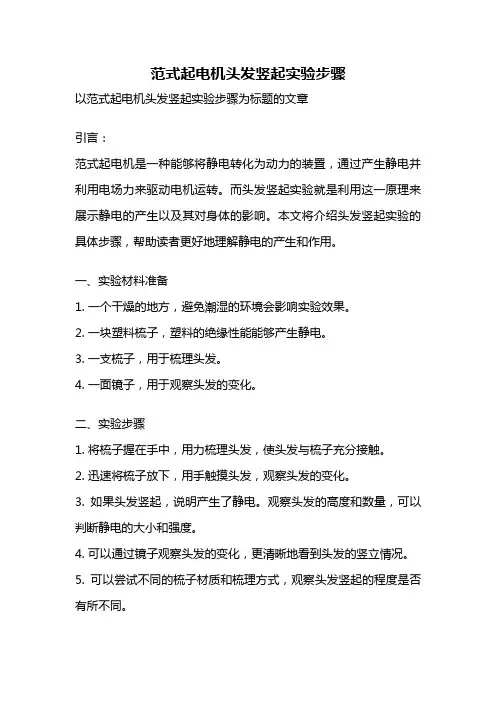 范式起电机头发竖起实验步骤

以范式起电机头发竖起实验步骤为标题的文章

引言：

范式起电机是一种能够将静电转化为动力的装置，通过产生静电并利用电场力来驱动电机运转。而头发竖起实验就是利用这一原理来展示静电的产生以及其对身体的影响。本文将介绍头发竖起实验的具体步骤，帮助读者更好地理解静电的产生和作用。

一、实验材料准备

1. 一个干燥的地方，避免潮湿的环境会影响实验效果。

2. 一块塑料梳子，塑料的绝缘性能能够产生静电。

3. 一支梳子，用于梳理头发。

4. 一面镜子，用于观察头发的变化。

二、实验步骤

1. 将梳子握在手中，用力梳理头发，使头发与梳子充分接触。

2. 迅速将梳子放下，用手触摸头发，观察头发的变化。

3. 如果头发竖起，说明产生了静电。观察头发的高度和数量，可以判断静电的大小和强度。

4. 可以通过镜子观察头发的变化，更清晰地看到头发的竖立情况。

5. 可以尝试不同的梳子材质和梳理方式，观察头发竖起的程度是否有所不同。